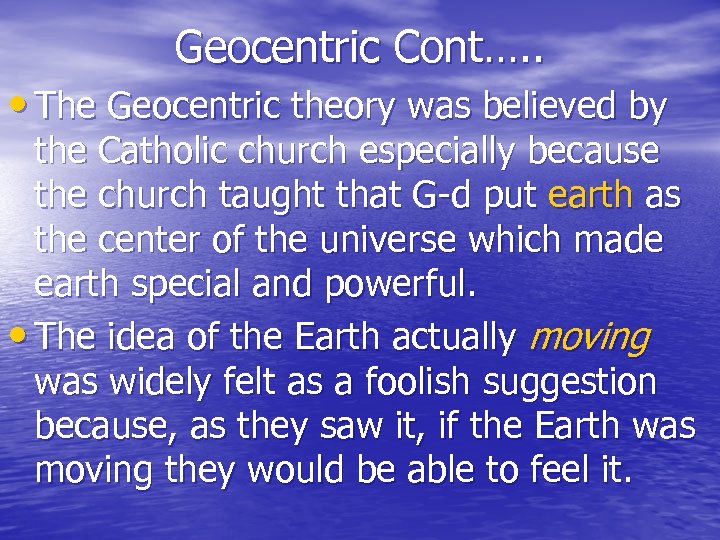 Geocentric Cont…..

• The Geocentric theory was believed by the Catholic church especially because the church taught that G-d put earth as the center of the universe which made earth special and powerful.

• The idea of the Earth actually moving was widely felt as a foolish suggestion because, as they saw it, if the Earth was moving they would be able to feel it.